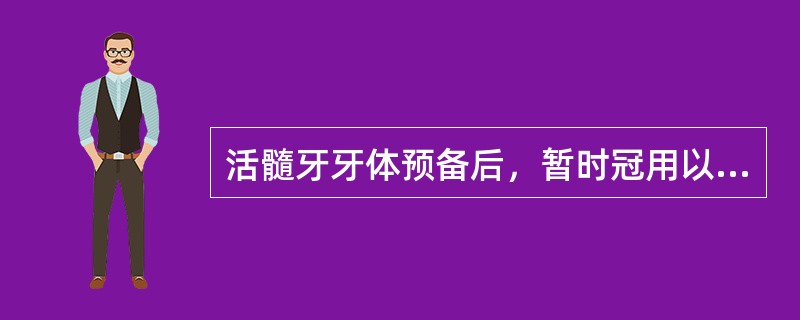 活髓牙牙体预备后，暂时冠用以...